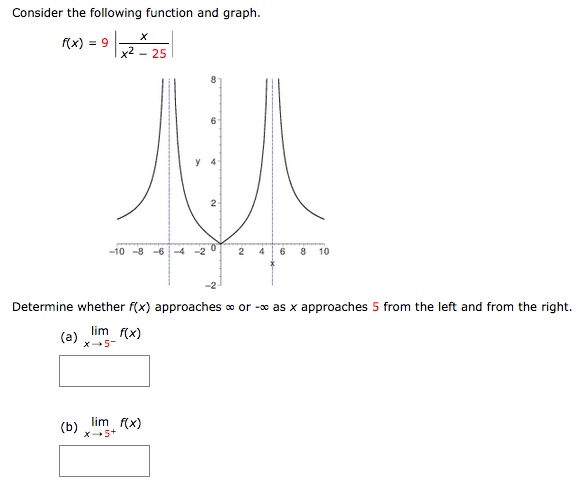 Consider the following function and graph.

$f(x) = 9\left|\frac{x}{x^2 - 25}\right|$

8
6
y 4
2
−10 −8 −6 −4 −2 0 2 4 6 8 10
x
−2

Determine whether $f(x)$ approaches $\infty$ or $-\infty$ as $x$ approaches 5 from the left and from the right.

(a) $\lim_{x \to 5^-} f(x)$

(b) $\lim_{x \to 5^+} f(x)$